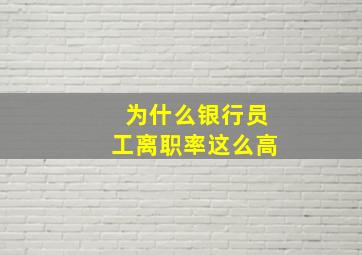 为什么银行员工离职率这么高